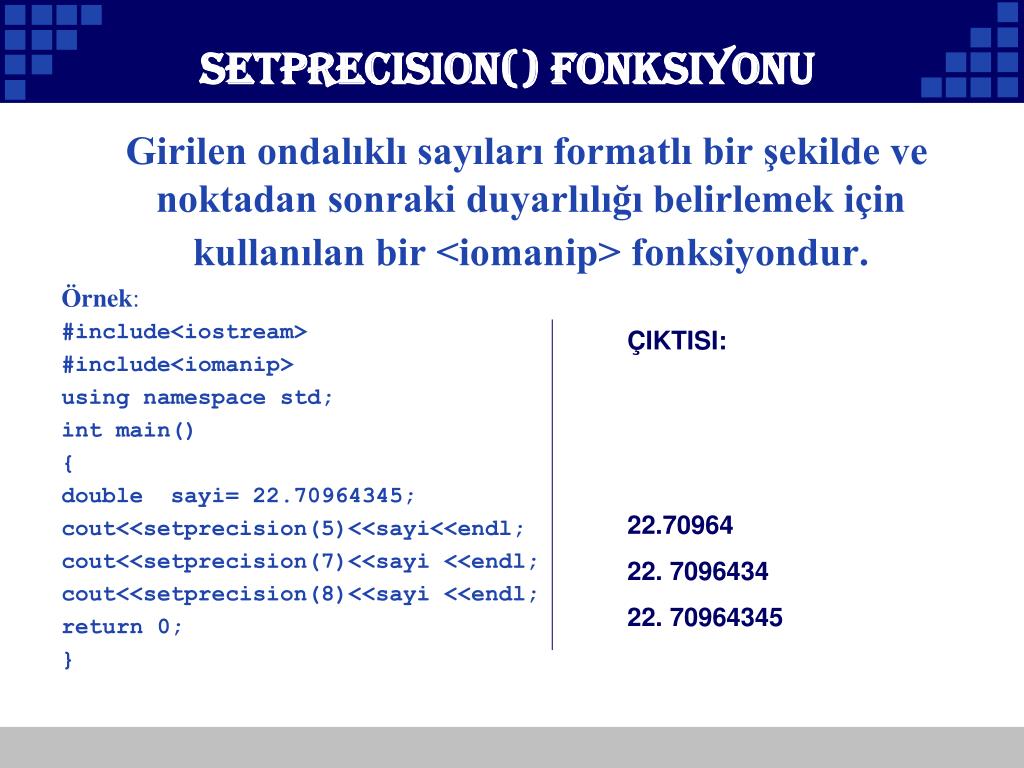 SETPRECISION() FONKSIYONU

Girilen ondalıklı sayıları formatlı bir şekilde ve noktadan sonraki duyarlılığı belirlemek için kullanılan bir <iomanip> fonksiyondur.

Örnek:
#include<iostream>
#include<iomanip>
using namespace std;
int main()
{
double  sayi= 22.70964345;
cout<<setprecision(5)<<sayi<<endl;
cout<<setprecision(7)<<sayi <<endl;
cout<<setprecision(8)<<sayi <<endl;
return 0;
}

ÇIKTISI:

22.70964
22. 7096434
22. 70964345